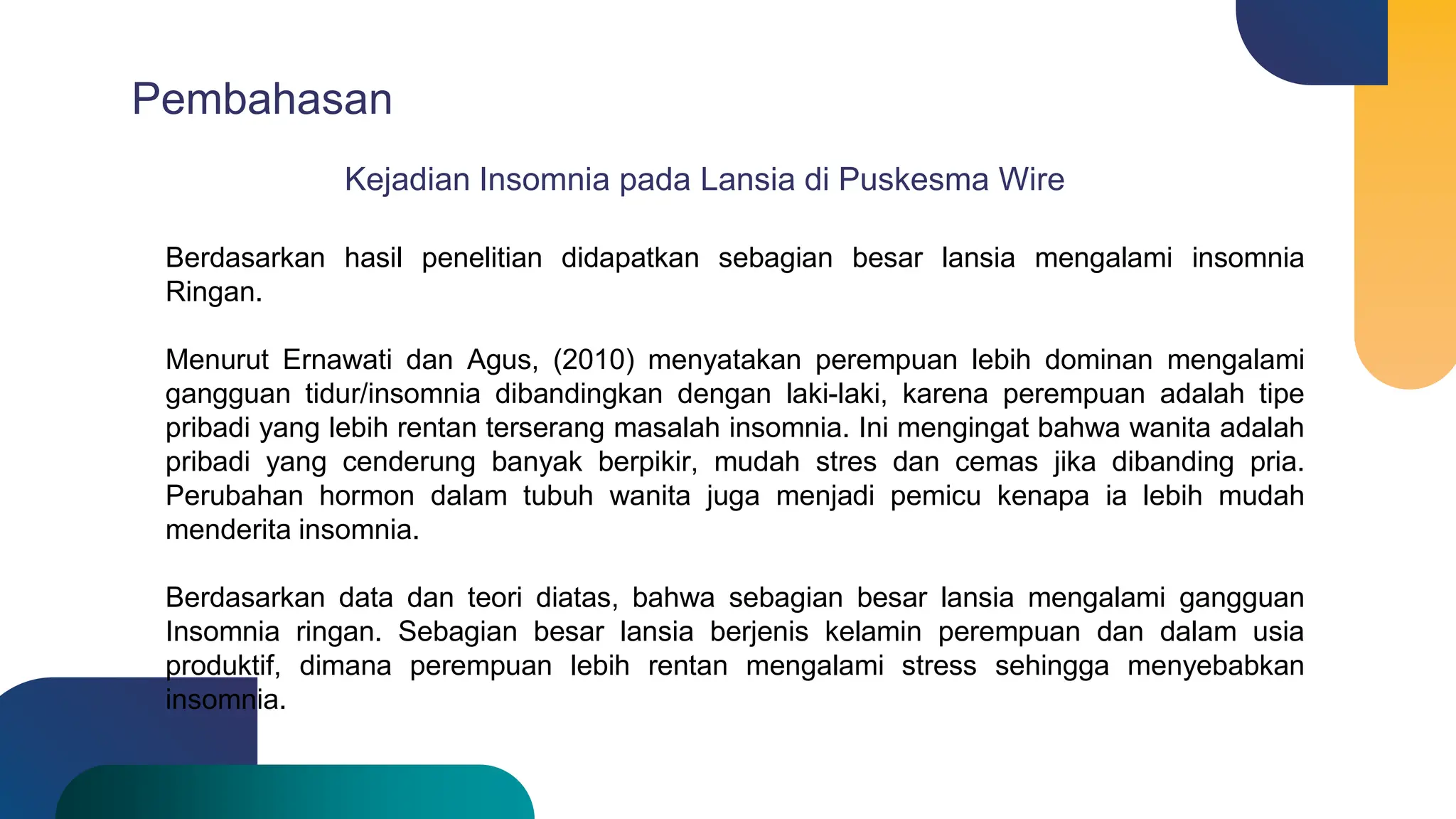 Pembahasan

Kejadian Insomnia pada Lansia di Puskesma Wire

Berdasarkan hasil penelitian didapatkan sebagian besar lansia mengalami insomnia Ringan.

Menurut Ernawati dan Agus, (2010) menyatakan perempuan lebih dominan mengalami gangguan tidur/insomnia dibandingkan dengan laki-laki, karena perempuan adalah tipe pribadi yang lebih rentan terserang masalah insomnia. Ini mengingat bahwa wanita adalah pribadi yang cenderung banyak berpikir, mudah stres dan cemas jika dibanding pria. Perubahan hormon dalam tubuh wanita juga menjadi pemicu kenapa ia lebih mudah menderita insomnia.

Berdasarkan data dan teori diatas, bahwa sebagian besar lansia mengalami gangguan Insomnia ringan. Sebagian besar lansia berjenis kelamin perempuan dan dalam usia produktif, dimana perempuan lebih rentan mengalami stress sehingga menyebabkan insomnia.